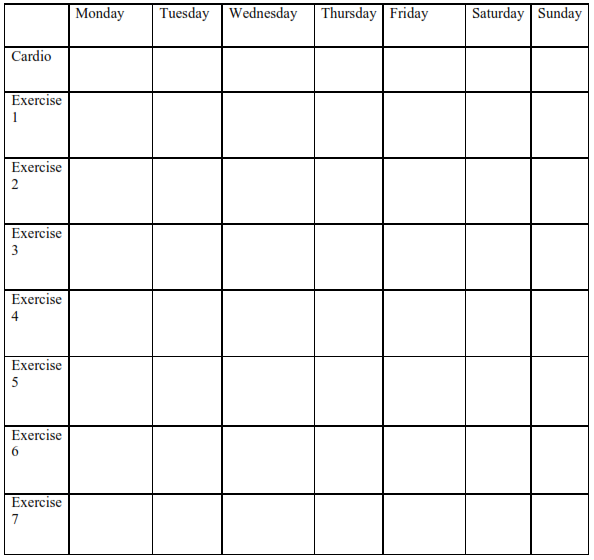 |  | Monday | Tuesday | Wednesday | Thursday | Friday | Saturday | Sunday |
|---|---|---|---|---|---|---|---|
| Cardio |  |  |  |  |  |  |  |
| Exercise 1 |  |  |  |  |  |  |  |
| Exercise 2 |  |  |  |  |  |  |  |
| Exercise 3 |  |  |  |  |  |  |  |
| Exercise 4 |  |  |  |  |  |  |  |
| Exercise 5 |  |  |  |  |  |  |  |
| Exercise 6 |  |  |  |  |  |  |  |
| Exercise 7 |  |  |  |  |  |  |  |